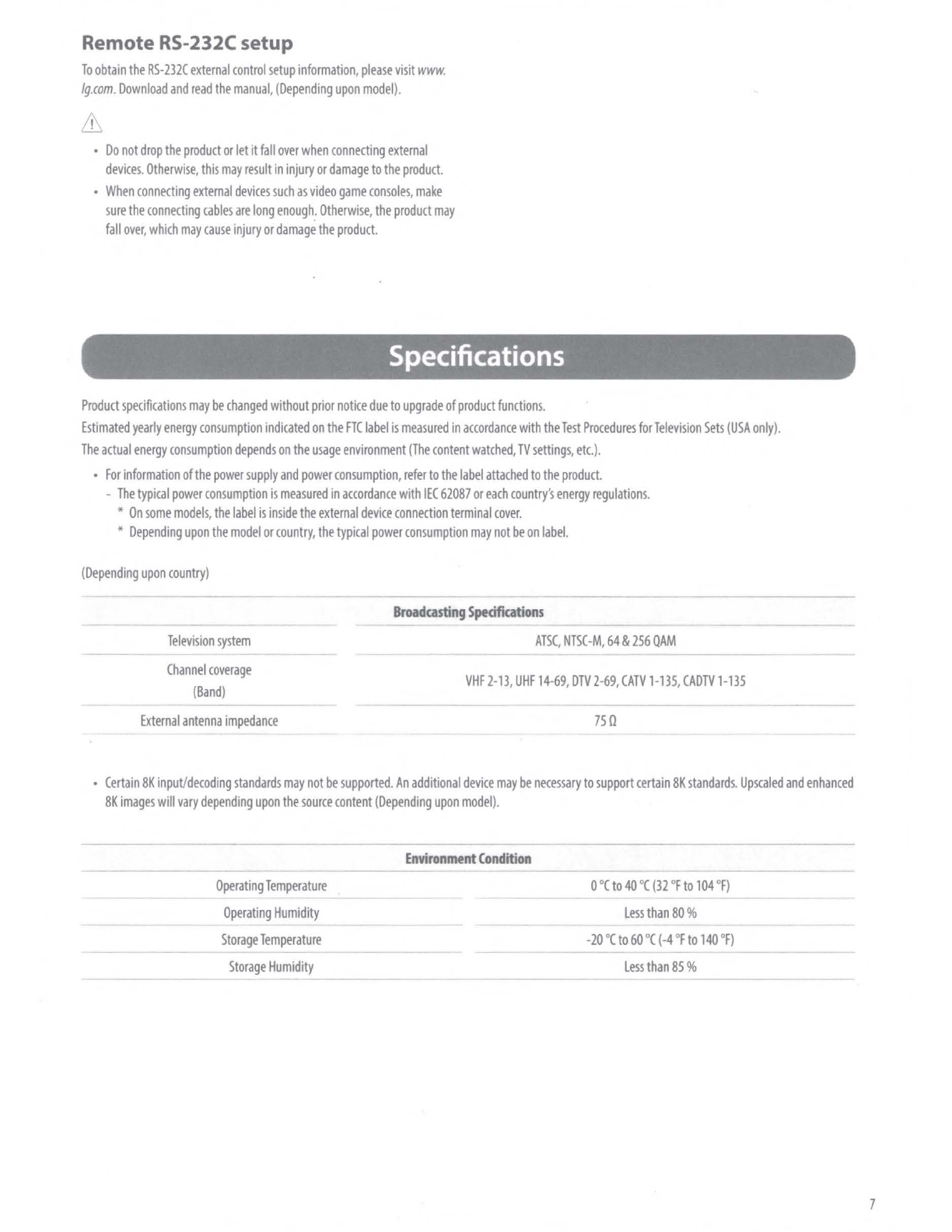 Remote RS-232C setup

To obtain the RS-232C external control setup information, please visit www.lg.com. Download and read the manual, (Depending upon model).

• Do not drop the product or let it fall over when connecting external devices. Otherwise, this may result in injury or damage to the product.
• When connecting external devices such as video game consoles, make sure the connecting cables are long enough. Otherwise, the product may fall over, which may cause injury or damage the product.

Specifications

Product specifications may be changed without prior notice due to upgrade of product functions.
Estimated yearly energy consumption indicated on the FTC label is measured in accordance with the Test Procedures for Television Sets (USA only).
The actual energy consumption depends on the usage environment (The content watched, TV settings, etc.).

• For information of the power supply and power consumption, refer to the label attached to the product.
- The typical power consumption is measured in accordance with IEC 62087 or each country's energy regulations.
* On some models, the label is inside the external device connection terminal cover.
* Depending upon the model or country, the typical power consumption may not be on label.

(Depending upon country)

| Broadcasting Specifications | |
|---|---|
| Television system | ATSC, NTSC-M, 64 & 256 QAM |
| Channel coverage (Band) | VHF 2-13, UHF 14-69, DTV 2-69, CATV 1-135, CADTV 1-135 |
| External antenna impedance | 75 Ω |

• Certain 8K input/decoding standards may not be supported. An additional device may be necessary to support certain 8K standards. Upscaled and enhanced 8K images will vary depending upon the source content (Depending upon model).

| Environment Condition | |
|---|---|
| Operating Temperature | 0 °C to 40 °C (32 °F to 104 °F) |
| Operating Humidity | Less than 80 % |
| Storage Temperature | -20 °C to 60 °C (-4 °F to 140 °F) |
| Storage Humidity | Less than 85 % |

7